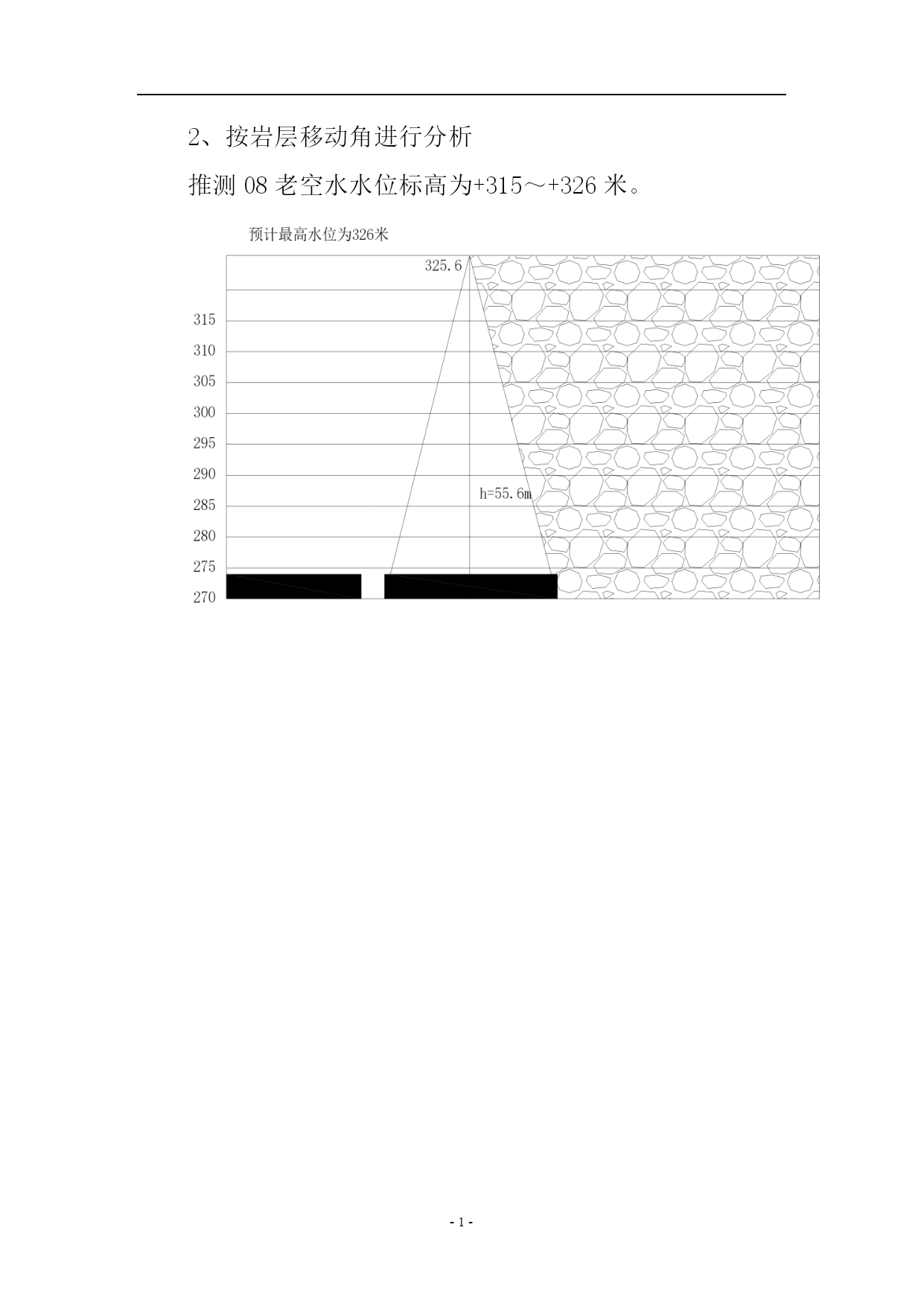 2、按岩层移动角进行分析

推测 08 老空水水位标高为+315～+326 米。

预计最高水位为326米

325.6

315
310
305
300
295
290
285
280
275
270

h=55.6m

- 1 -